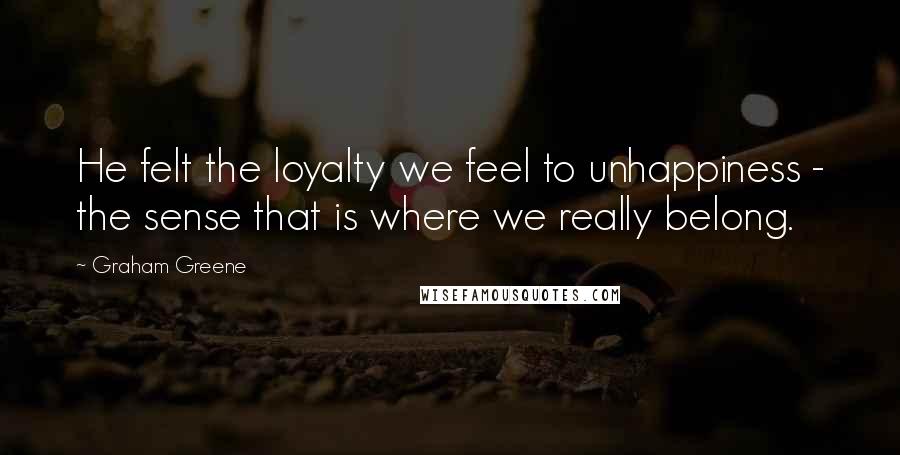 He felt the loyalty we feel to unhappiness - the sense that is where we really belong.

~ Graham Greene

WISEFAMOUSQUOTES.COM